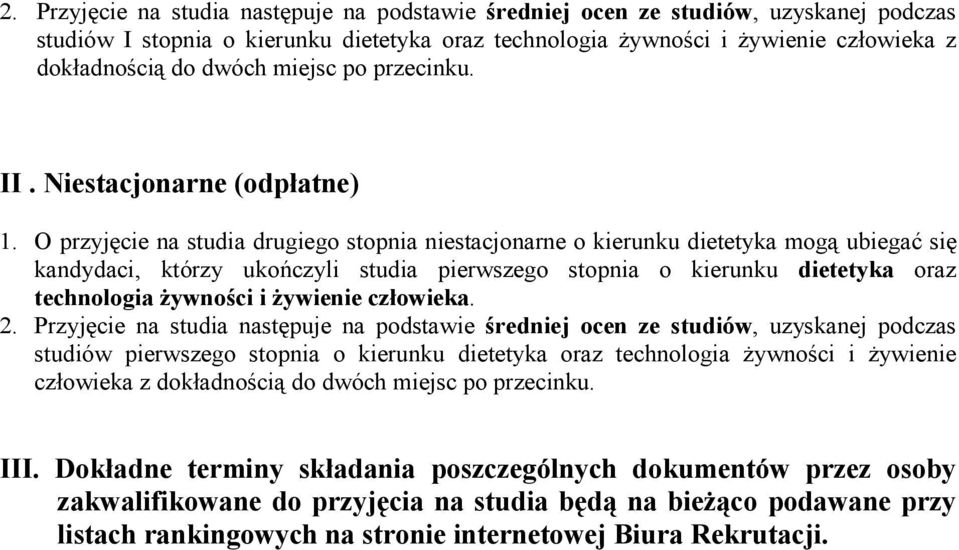 2. Przyjęcie na studia następuje na podstawie średniej ocen ze studiów, uzyskanej podczas studiów I stopnia o kierunku dietetyka oraz technologia żywności i żywienie człowieka z dokładnością do dwóch miejsc po przecinku.

II . Niestacjonarne (odpłatne)

1. O przyjęcie na studia drugiego stopnia niestacjonarne o kierunku dietetyka mogą ubiegać się kandydaci, którzy ukończyli studia pierwszego stopnia o kierunku dietetyka oraz technologia żywności i żywienie człowieka.

2. Przyjęcie na studia następuje na podstawie średniej ocen ze studiów, uzyskanej podczas studiów pierwszego stopnia o kierunku dietetyka oraz technologia żywności i żywienie człowieka z dokładnością do dwóch miejsc po przecinku.

III. Dokładne terminy składania poszczególnych dokumentów przez osoby zakwalifikowane do przyjęcia na studia będą na bieżąco podawane przy listach rankingowych na stronie internetowej Biura Rekrutacji.